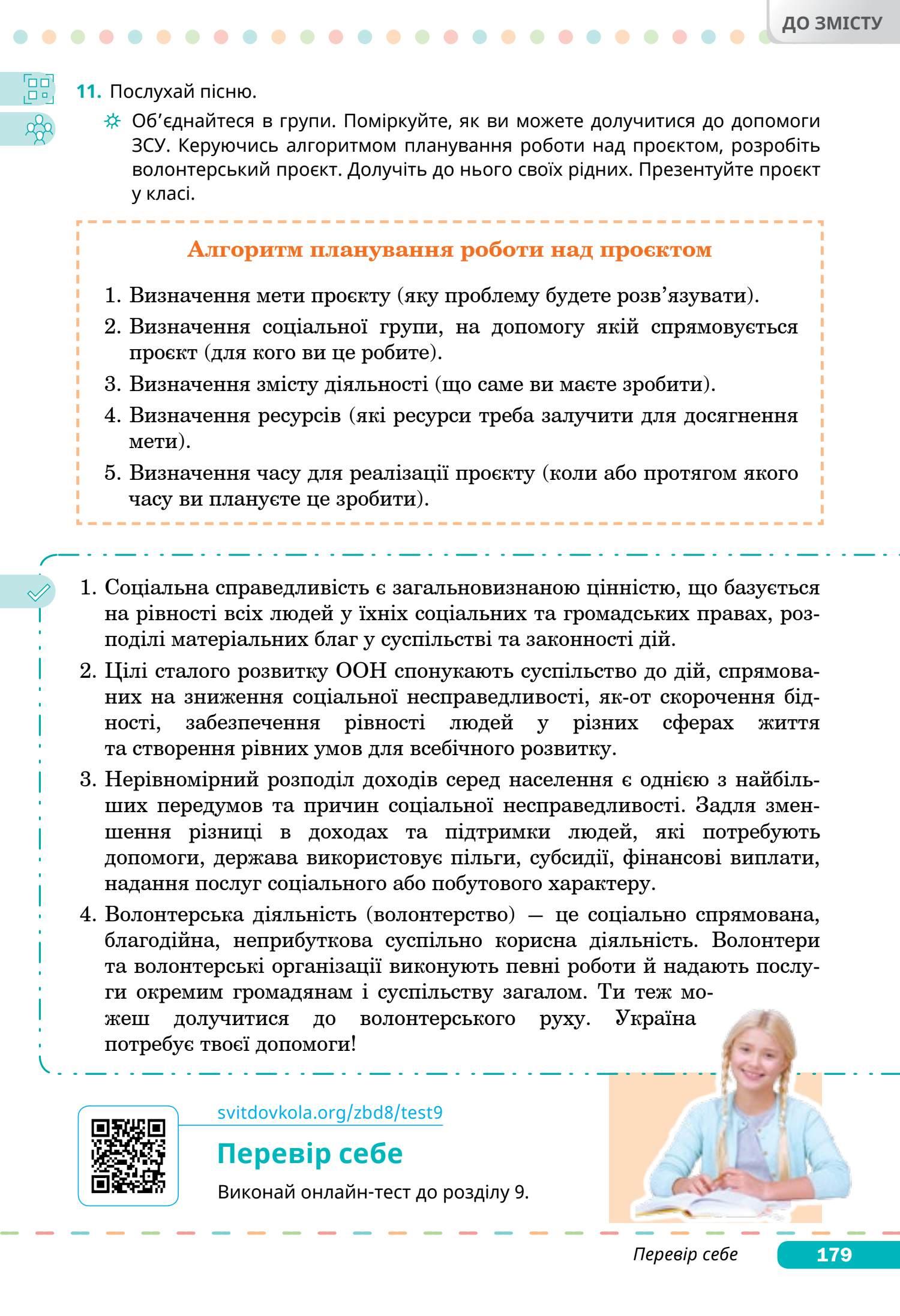 ДО ЗМІСТУ

11. Послухай пісню.

Об'єднайтеся в групи. Поміркуйте, як ви можете долучитися до допомоги ЗСУ. Керуючись алгоритмом планування роботи над проєктом, розробіть волонтерський проєкт. Долучіть до нього своїх рідних. Презентуйте проєкт у класі.

Алгоритм планування роботи над проєктом

1. Визначення мети проєкту (яку проблему будете розв'язувати).
2. Визначення соціальної групи, на допомогу якій спрямовується проєкт (для кого ви це робите).
3. Визначення змісту діяльності (що саме ви маєте зробити).
4. Визначення ресурсів (які ресурси треба залучити для досягнення мети).
5. Визначення часу для реалізації проєкту (коли або протягом якого часу ви плануєте це зробити).

1. Соціальна справедливість є загальновизнаною цінністю, що базується на рівності всіх людей у їхніх соціальних та громадських правах, розподілі матеріальних благ у суспільстві та законності дій.
2. Цілі сталого розвитку ООН спонукають суспільство до дій, спрямованих на зниження соціальної несправедливості, як-от скорочення бідності, забезпечення рівності людей у різних сферах життя та створення рівних умов для всебічного розвитку.
3. Нерівномірний розподіл доходів серед населення є однією з найбільших передумов та причин соціальної несправедливості. Задля зменшення різниці в доходах та підтримки людей, які потребують допомоги, держава використовує пільги, субсидії, фінансові виплати, надання послуг соціального або побутового характеру.
4. Волонтерська діяльність (волонтерство) — це соціально спрямована, благодійна, неприбуткова суспільно корисна діяльність. Волонтери та волонтерські організації виконують певні роботи й надають послуги окремим громадянам і суспільству загалом. Ти теж можеш долучитися до волонтерського руху. Україна потребує твоєї допомоги!

svitdovkola.org/zbd8/test9

Перевір себе

Виконай онлайн-тест до розділу 9.

Перевір себе 179